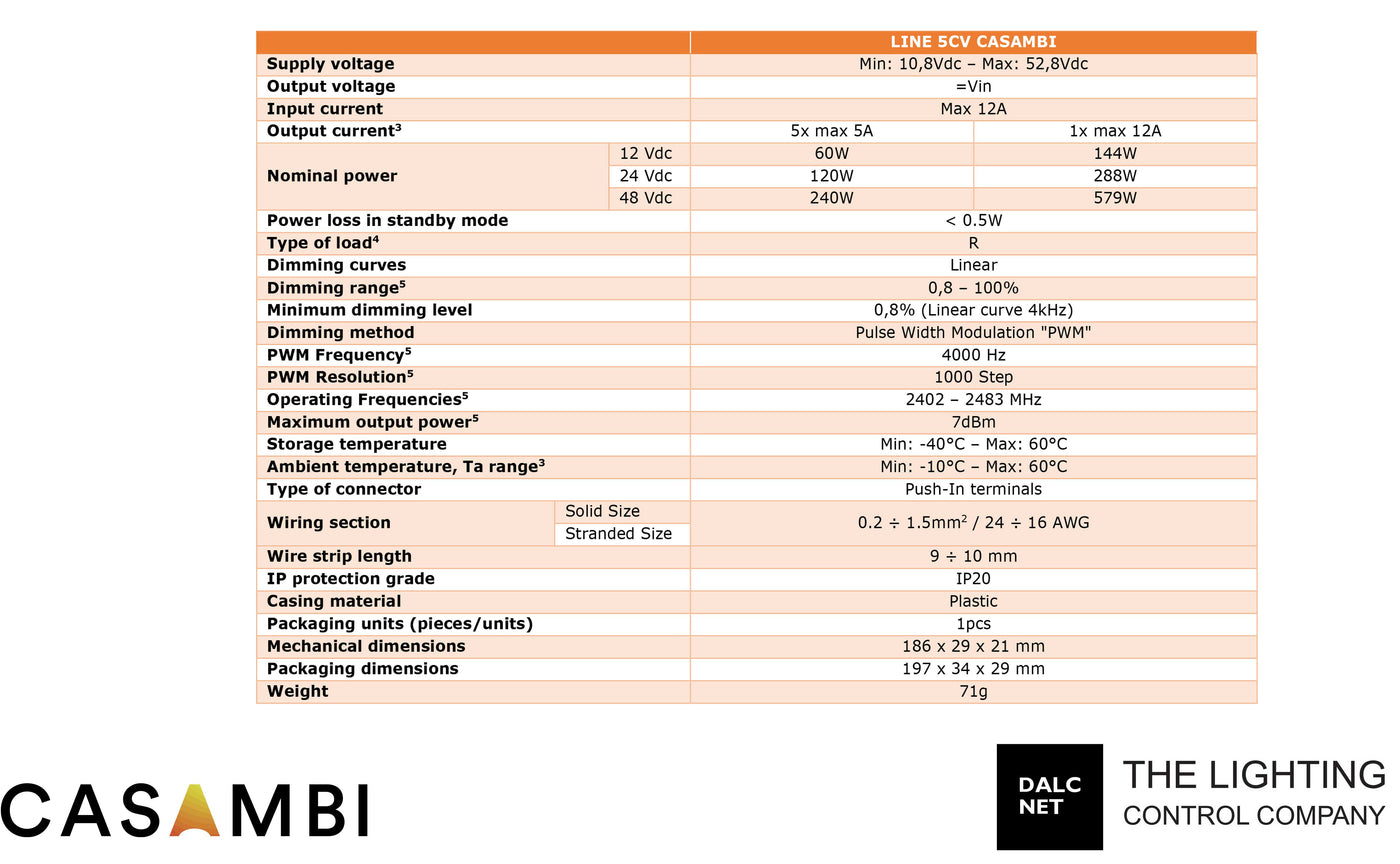 | | | LINE 5CV CASAMBI | |
|---|---|---|---|
| Supply voltage | | Min: 10,8Vdc – Max: 52,8Vdc | |
| Output voltage | | =Vin | |
| Input current | | Max 12A | |
| Output current$^3$ | | 5x max 5A | 1x max 12A |
| Nominal power | 12 Vdc | 60W | 144W |
| | 24 Vdc | 120W | 288W |
| | 48 Vdc | 240W | 579W |
| Power loss in standby mode | | < 0.5W | |
| Type of load$^4$ | | R | |
| Dimming curves | | Linear | |
| Dimming range$^5$ | | 0,8 – 100% | |
| Minimum dimming level | | 0,8% (Linear curve 4kHz) | |
| Dimming method | | Pulse Width Modulation "PWM" | |
| PWM Frequency$^5$ | | 4000 Hz | |
| PWM Resolution$^5$ | | 1000 Step | |
| Operating Frequencies$^5$ | | 2402 – 2483 MHz | |
| Maximum output power$^5$ | | 7dBm | |
| Storage temperature | | Min: -40°C – Max: 60°C | |
| Ambient temperature, Ta range$^3$ | | Min: -10°C – Max: 60°C | |
| Type of connector | | Push-In terminals | |
| Wiring section | Solid Size | 0.2 ÷ 1.5mm$^2$ / 24 ÷ 16 AWG | |
| | Stranded Size | | |
| Wire strip length | | 9 ÷ 10 mm | |
| IP protection grade | | IP20 | |
| Casing material | | Plastic | |
| Packaging units (pieces/units) | | 1pcs | |
| Mechanical dimensions | | 186 x 29 x 21 mm | |
| Packaging dimensions | | 197 x 34 x 29 mm | |
| Weight | | 71g | |

CASAMBI

DALC NET THE LIGHTING CONTROL COMPANY